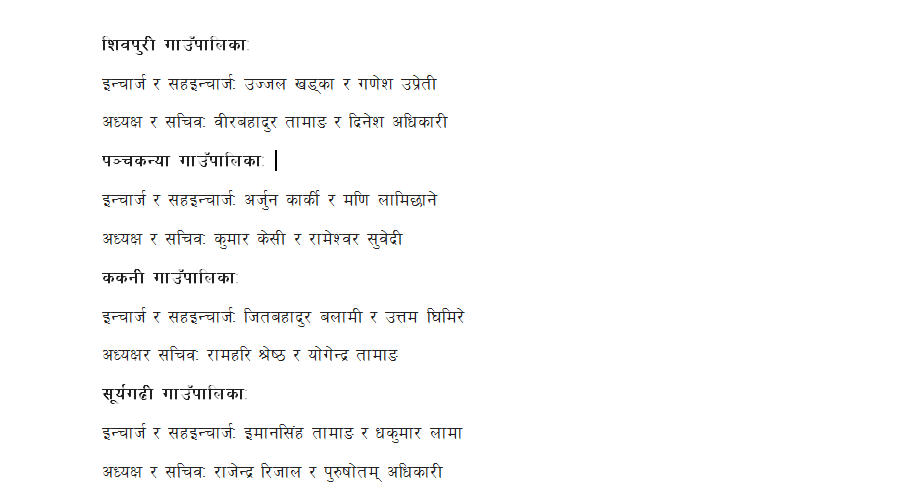 शिवपुरी गाउँपालिका:

इन्चार्ज र सहइन्चार्ज: उज्जल खड्का र गणेश उप्रेती

अध्यक्ष र सचिव: वीरबहादुर तामाङ र दिनेश अधिकारी

पञ्चकन्या गाउँपालिका:

इन्चार्ज र सहइन्चार्ज: अर्जुन कार्की र मणि लामिछाने

अध्यक्ष र सचिव: कुमार केसी र रामेश्वर सुवेदी

ककनी गाउँपालिका:

इन्चार्ज र सहइन्चार्ज: जितबहादुर बलामी र उत्तम घिमिरे

अध्यक्षर सचिव: रामहरि श्रेष्ठ र योगेन्द्र तामाङ

सूर्यगढी गाउँपालिका:

इन्चार्ज र सहइन्चार्ज: इमानसिंह तामाङ र धकुमार लामा

अध्यक्ष र सचिव: राजेन्द्र रिजाल र पुरुषोतम् अधिकारी